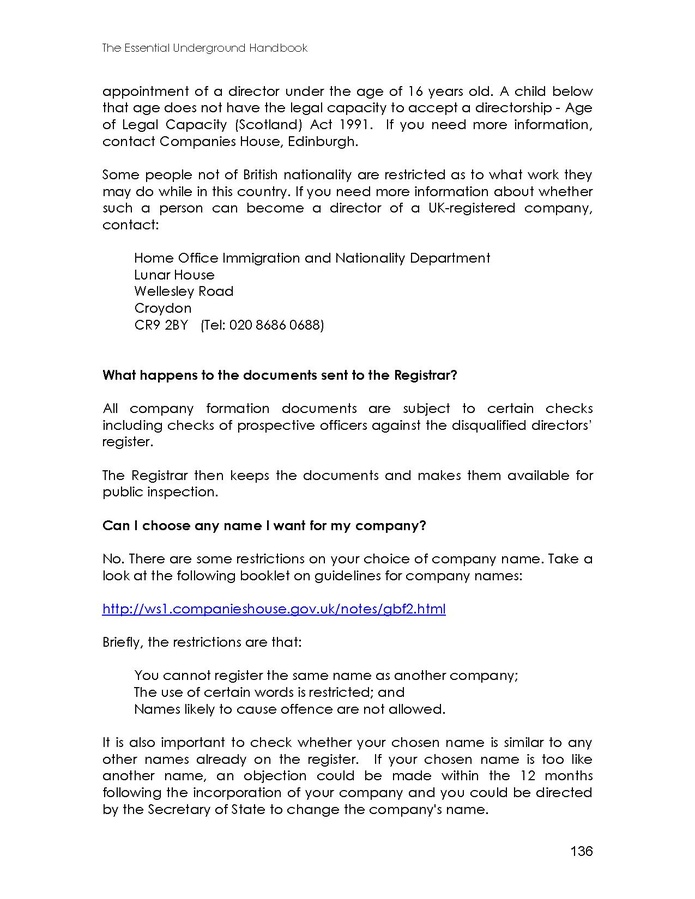 The Essential Underground Handbook

appointment of a director under the age of 16 years old. A child below that age does not have the legal capacity to accept a directorship - Age of Legal Capacity (Scotland) Act 1991. If you need more information, contact Companies House, Edinburgh.

Some people not of British nationality are restricted as to what work they may do while in this country. If you need more information about whether such a person can become a director of a UK-registered company, contact:

Home Office Immigration and Nationality Department
Lunar House
Wellesley Road
Croydon
CR9 2BY (Tel: 020 8686 0688)

What happens to the documents sent to the Registrar?

All company formation documents are subject to certain checks including checks of prospective officers against the disqualified directors' register.

The Registrar then keeps the documents and makes them available for public inspection.

Can I choose any name I want for my company?

No. There are some restrictions on your choice of company name. Take a look at the following booklet on guidelines for company names:

http://ws1.companieshouse.gov.uk/notes/gbf2.html

Briefly, the restrictions are that:

You cannot register the same name as another company;
The use of certain words is restricted; and
Names likely to cause offence are not allowed.

It is also important to check whether your chosen name is similar to any other names already on the register. If your chosen name is too like another name, an objection could be made within the 12 months following the incorporation of your company and you could be directed by the Secretary of State to change the company's name.

136